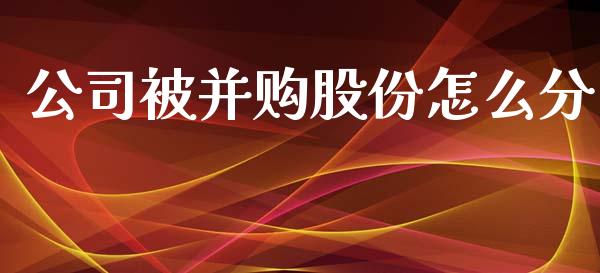 公司被并购股份怎么分